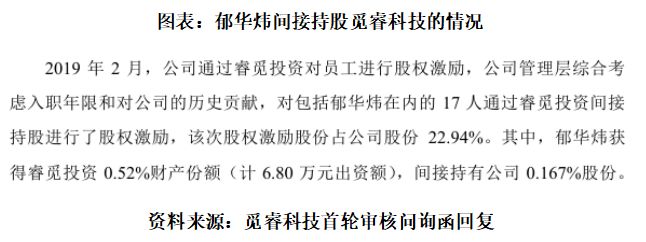 图表：郁华炜间接持股觅睿科技的情况

2019 年 2 月，公司通过睿觅投资对员工进行股权激励，公司管理层综合考虑入职年限和对公司的历史贡献，对包括郁华炜在内的 17 人通过睿觅投资间接持股进行了股权激励，该次股权激励股份占公司股份 22.94%。其中，郁华炜获得睿觅投资 0.52%财产份额（计 6.80 万元出资额），间接持有公司 0.167%股份。

资料来源：觅睿科技首轮审核问询函回复